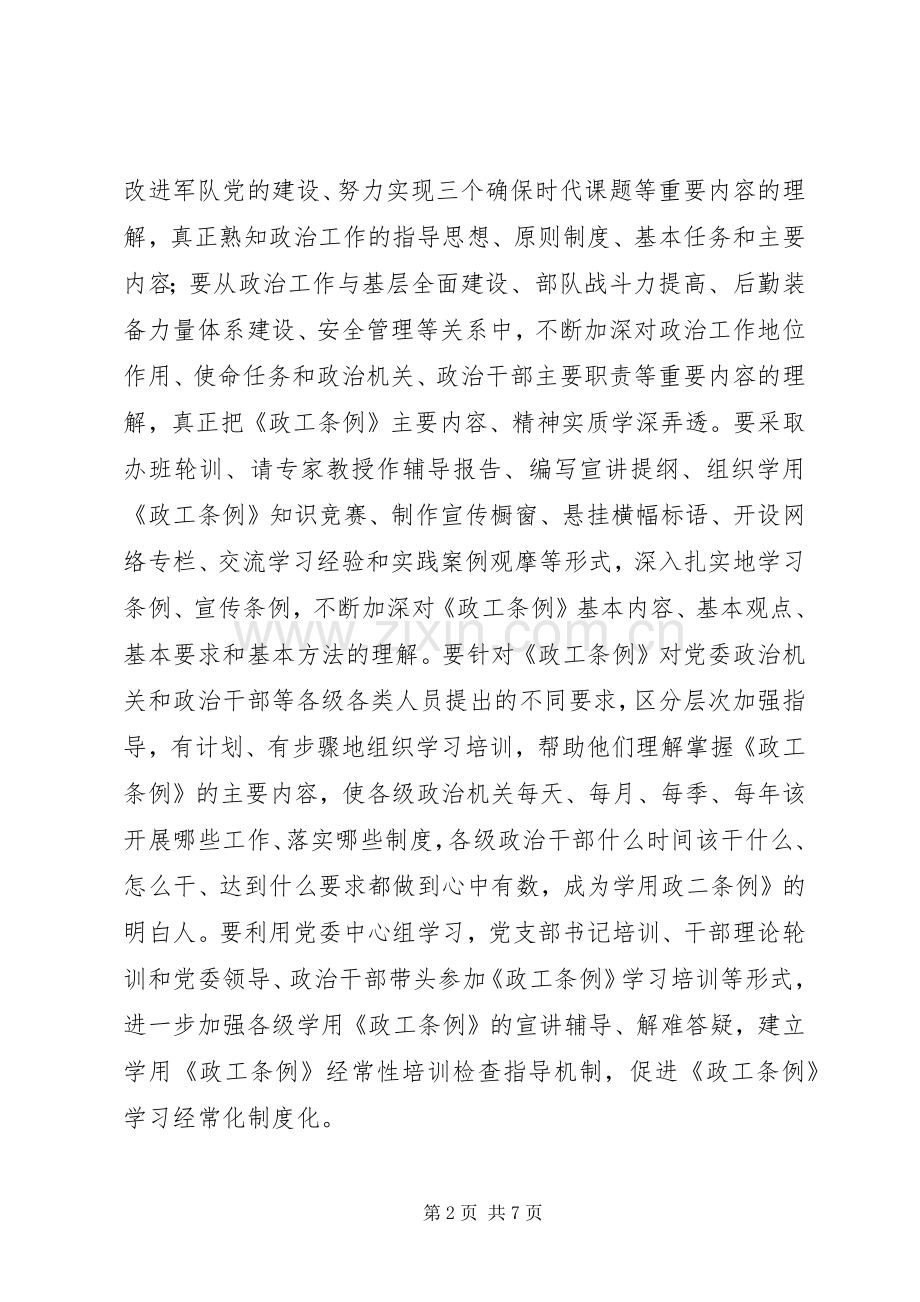 改进军队党的建设、努力实现三个确保时代课题等重要内容的理解，真正熟知政治工作的指导思想、原则制度、基本任务和主要内容；要从政治工作与基层全面建设、部队战斗力提高、后勤装备力量体系建设、安全管理等关系中，不断加深对政治工作地位作用、使命任务和政治机关、政治干部主要职责等重要内容的理解，真正把《政工条例》主要内容、精神实质学深弄透。要采取办班轮训、请专家教授作辅导报告、编写宣讲提纲、组织学用《政工条例》知识竞赛、制作宣传橱窗、悬挂横幅标语、开设网络专栏、交流学习经验和实践案例观摩等形式，深入扎实地学习条例、宣传条例，不断加深对《政工条例》基本内容、基本观点、基本要求和基本方法的理解。要针对《政工条例》对党委政治机关和政治干部等各级各类人员提出的不同要求，区分层次加强指导，有计划、有步骤地组织学习培训，帮助他们理解掌握《政工条例》的主要内容，使各级政治机关每天、每月、每季、每年该开展哪些工作、落实哪些制度，各级政治干部什么时间该干什么、怎么干、达到什么要求都做到心中有数，成为学用政二条例》的明白人。要利用党委中心组学习，党支部书记培训、干部理论轮训和党委领导、政治干部带头参加《政工条例》学习培训等形式，进一步加强各级学用《政工条例》的宣讲辅导、解难答疑，建立学用《政工条例》经常性培训检查指导机制，促进《政工条例》学习经常化制度化。

www.zixin.com.cn

第 2 页 共 7 页